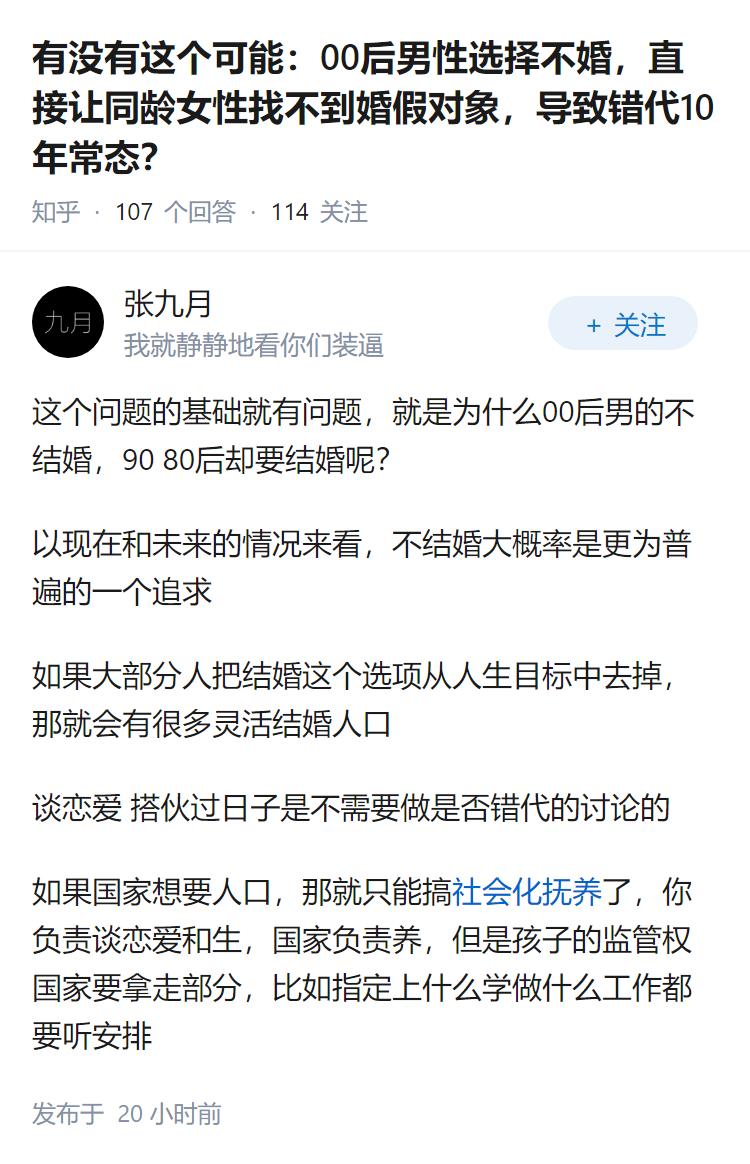 有没有这个可能：00后男性选择不婚，直接让同龄女性找不到婚假对象，导致错代10年常态?

知乎 · 107 个回答 · 114 关注

九月

张九月
我就静静地看你们装逼

+ 关注

这个问题的基础就有问题，就是为什么00后男的不结婚，90 80后却要结婚呢?

以现在和未来的情况来看，不结婚大概率是更为普遍的一个追求

如果大部分人把结婚这个选项从人生目标中去掉，那就会有很多灵活结婚人口

谈恋爱 搭伙过日子是不需要做是否错代的讨论的

如果国家想要人口，那就只能搞社会化抚养了，你负责谈恋爱和生，国家负责养，但是孩子的监管权国家要拿走部分，比如指定上什么学做什么工作都要听安排

发布于 20 小时前